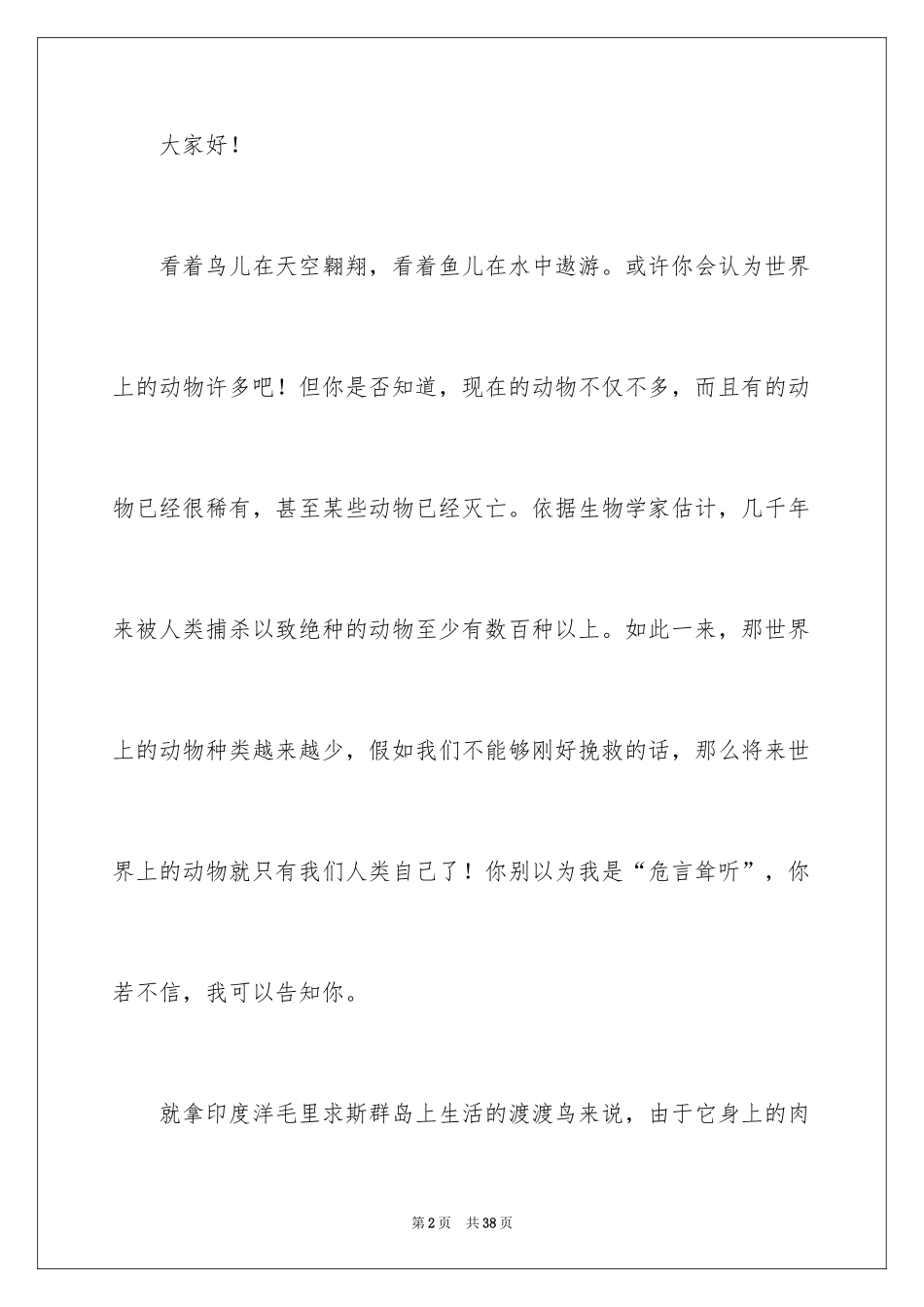 大家好！

看着鸟儿在天空翱翔，看着鱼儿在水中遨游。或许你会认为世界上的动物许多吧！但你是否知道，现在的动物不仅不多，而且有的动物已经很稀有，甚至某些动物已经灭亡。依据生物学家估计，几千年来被人类捕杀以致绝种的动物至少有数百种以上。如此一来，那世界上的动物种类越来越少，假如我们不能够刚好挽救的话，那么将来世界上的动物就只有我们人类自己了！你别以为我是“危言耸听”，你若不信，我可以告知你。

就拿印度洋毛里求斯群岛上生活的渡渡鸟来说，由于它身上的肉

第2页　共38页